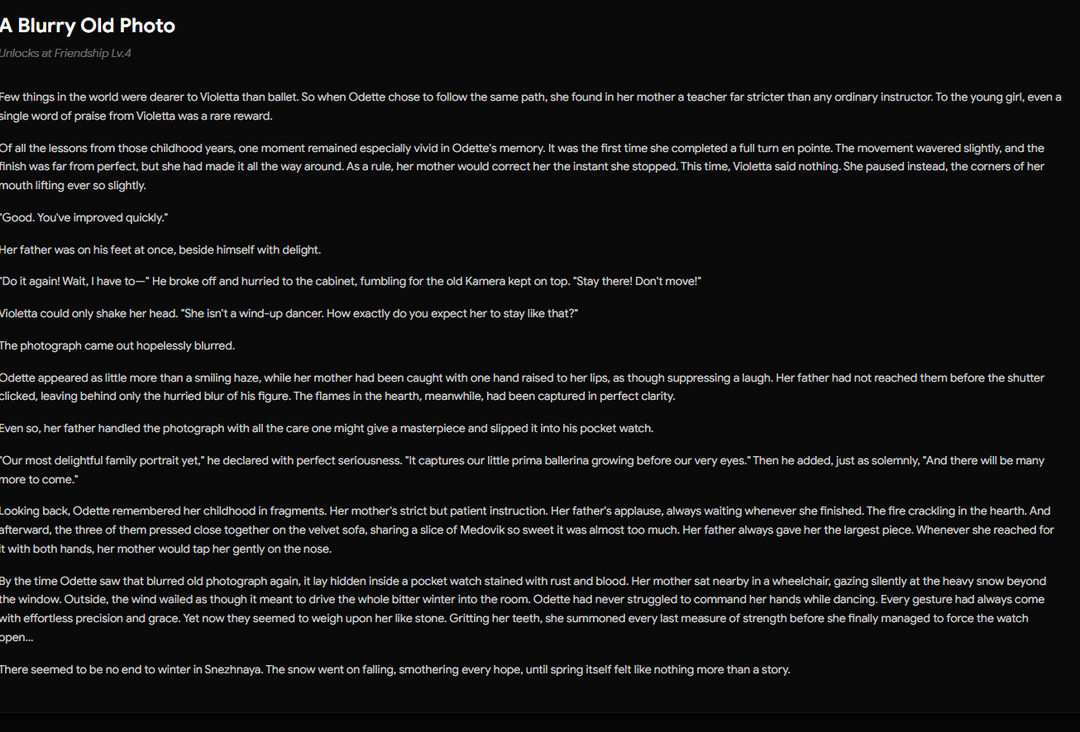 A Blurry Old Photo

Unlocks at Friendship Lv.4

Few things in the world were dearer to Violetta than ballet. So when Odette chose to follow the same path, she found in her mother a teacher far stricter than any ordinary instructor. To the young girl, even a single word of praise from Violetta was a rare reward.

Of all the lessons from those childhood years, one moment remained especially vivid in Odette's memory. It was the first time she completed a full turn en pointe. The movement wavered slightly, and the finish was far from perfect, but she had made it all the way around. As a rule, her mother would correct her the instant she stopped. This time, Violetta said nothing. She paused instead, the corners of her mouth lifting ever so slightly.

"Good. You've improved quickly."

Her father was on his feet at once, beside himself with delight.

"Do it again! Wait, I have to—" He broke off and hurried to the cabinet, fumbling for the old Kamera kept on top. "Stay there! Don't move!"

Violetta could only shake her head. "She isn't a wind-up dancer. How exactly do you expect her to stay like that?"

The photograph came out hopelessly blurred.

Odette appeared as little more than a smiling haze, while her mother had been caught with one hand raised to her lips, as though suppressing a laugh. Her father had not reached them before the shutter clicked, leaving behind only the hurried blur of his figure. The flames in the hearth, meanwhile, had been captured in perfect clarity.

Even so, her father handled the photograph with all the care one might give a masterpiece and slipped it into his pocket watch.

"Our most delightful family portrait yet," he declared with perfect seriousness. "It captures our little prima ballerina growing before our very eyes." Then he added, just as solemnly, "And there will be many more to come."

Looking back, Odette remembered her childhood in fragments. Her mother's strict but patient instruction. Her father's applause, always waiting whenever she finished. The fire crackling in the hearth. And afterward, the three of them pressed close together on the velvet sofa, sharing a slice of Medovik so sweet it was almost too much. Her father always gave her the largest piece. Whenever she reached for it with both hands, her mother would tap her gently on the nose.

By the time Odette saw that blurred old photograph again, it lay hidden inside a pocket watch stained with rust and blood. Her mother sat nearby in a wheelchair, gazing silently at the heavy snow beyond the window. Outside, the wind wailed as though it meant to drive the whole bitter winter into the room. Odette had never struggled to command her hands while dancing. Every gesture had always come with effortless precision and grace. Yet now they seemed to weigh upon her like stone. Gritting her teeth, she summoned every last measure of strength before she finally managed to force the watch open...

There seemed to be no end to winter in Snezhnaya. The snow went on falling, smothering every hope, until spring itself felt like nothing more than a story.